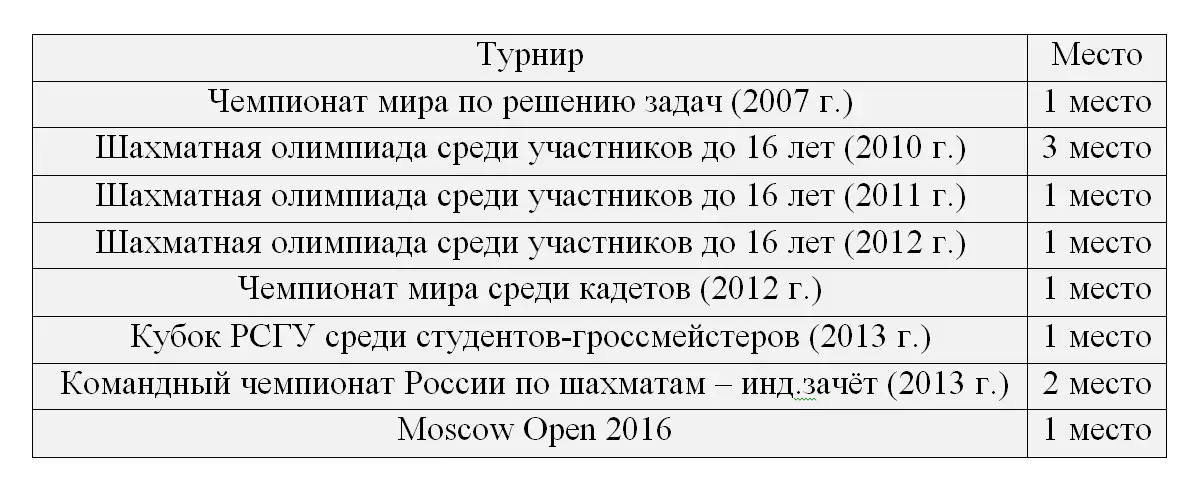 | Турнир | Место |
|---|---|
| Чемпионат мира по решению задач (2007 г.) | 1 место |
| Шахматная олимпиада среди участников до 16 лет (2010 г.) | 3 место |
| Шахматная олимпиада среди участников до 16 лет (2011 г.) | 1 место |
| Шахматная олимпиада среди участников до 16 лет (2012 г.) | 1 место |
| Чемпионат мира среди кадетов (2012 г.) | 1 место |
| Кубок РСГУ среди студентов-гроссмейстеров (2013 г.) | 1 место |
| Командный чемпионат России по шахматам – инд.зачёт (2013 г.) | 2 место |
| Moscow Open 2016 | 1 место |